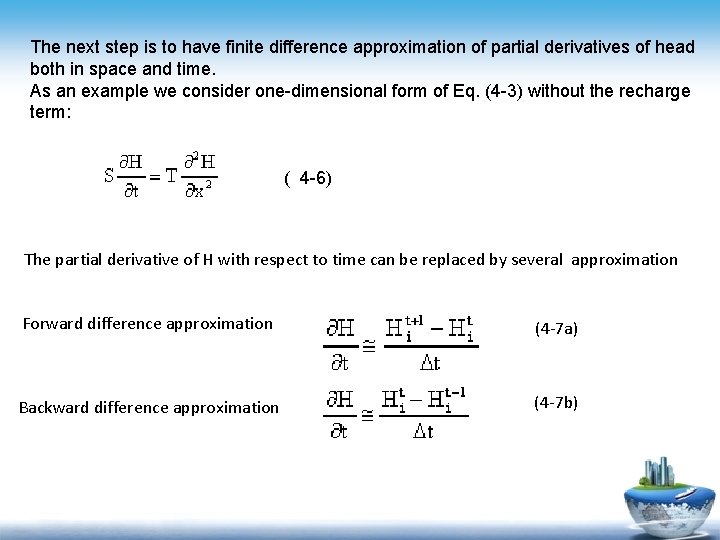 The next step is to have finite difference approximation of partial derivatives of head both in space and time.
As an example we consider one-dimensional form of Eq. (4-3) without the recharge term:

$S\frac{\partial H}{\partial t} = T\frac{\partial^2 H}{\partial x^2}$ ( 4-6)

The partial derivative of H with respect to time can be replaced by several approximation

Forward difference approximation $\frac{\partial H}{\partial t} \cong \frac{H_i^{t+1} - H_i^t}{\Delta t}$ (4-7a)

Backward difference approximation $\frac{\partial H}{\partial t} \cong \frac{H_i^t - H_i^{t-1}}{\Delta t}$ (4-7b)